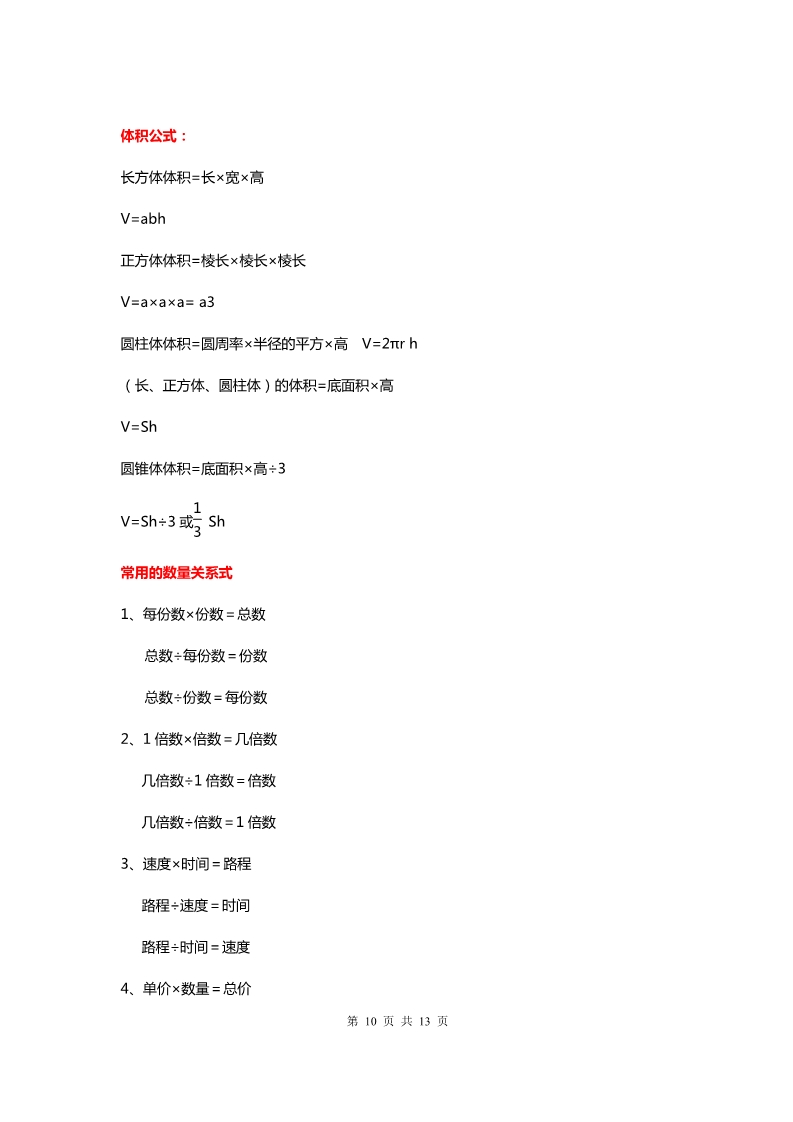 体积公式：

长方体体积=长×宽×高

V=abh

正方体体积=棱长×棱长×棱长

V=a×a×a= a3

圆柱体体积=圆周率×半径的平方×高　V=2πr h

（长、正方体、圆柱体）的体积=底面积×高

V=Sh

圆锥体体积=底面积×高÷3

V=Sh÷3 或$\frac{1}{3}$ Sh

常用的数量关系式

1、每份数×份数＝总数

总数÷每份数＝份数

总数÷份数＝每份数

2、1 倍数×倍数＝几倍数

几倍数÷1 倍数＝倍数

几倍数÷倍数＝1 倍数

3、速度×时间＝路程

路程÷速度＝时间

路程÷时间＝速度

4、单价×数量＝总价

第 10 页 共 13 页